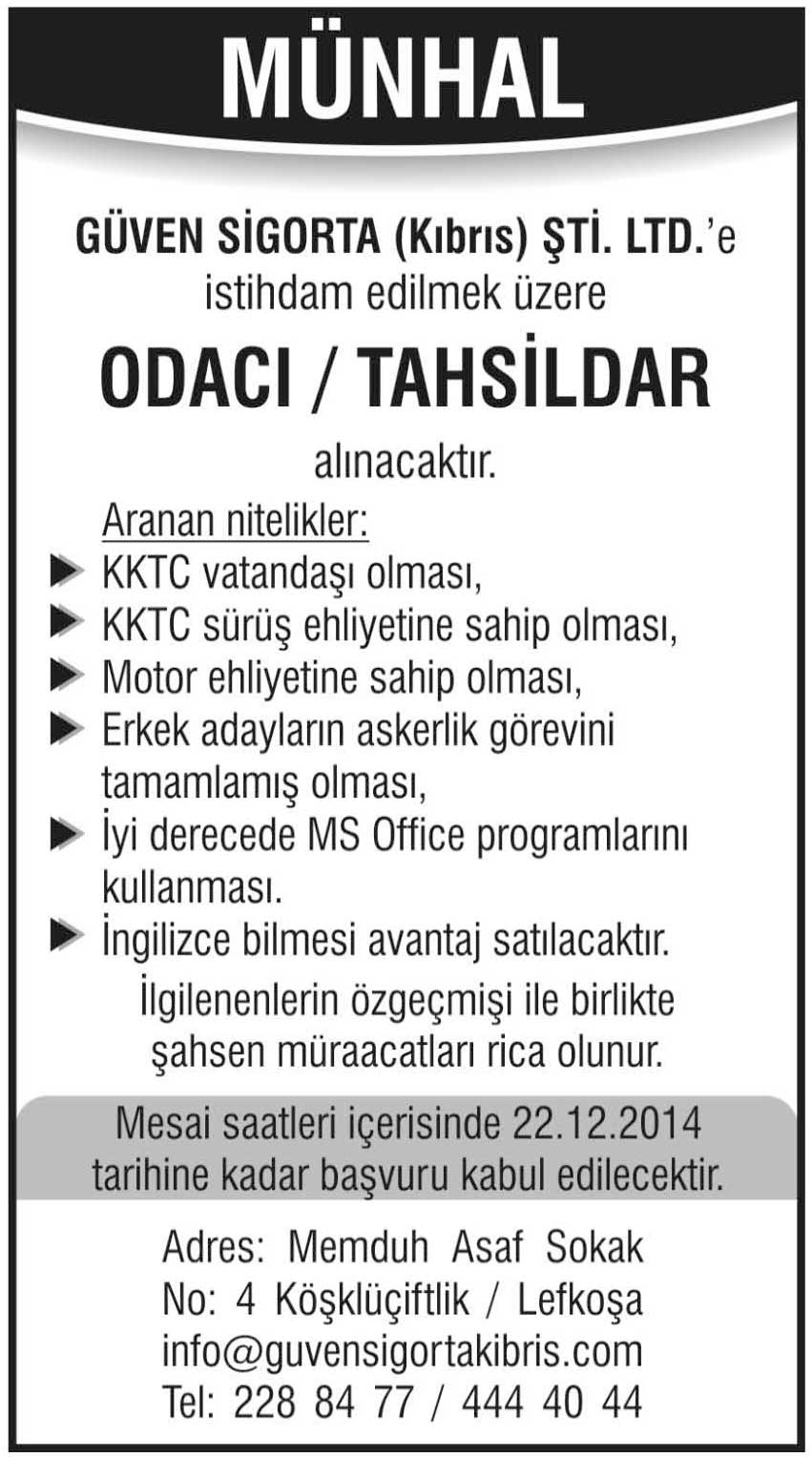 MÜNHAL

GÜVEN SİGORTA (Kıbrıs) ŞTİ. LTD.'e istihdam edilmek üzere

ODACI / TAHSİLDAR

alınacaktır.

Aranan nitelikler:
KKTC vatandaşı olması,
KKTC sürüş ehliyetine sahip olması,
Motor ehliyetine sahip olması,
Erkek adayların askerlik görevini tamamlamış olması,
İyi derecede MS Office programlarını kullanması.
İngilizce bilmesi avantaj satılacaktır.

İlgilenenlerin özgeçmişi ile birlikte şahsen müraacatları rica olunur.

Mesai saatleri içerisinde 22.12.2014 tarihine kadar başvuru kabul edilecektir.

Adres: Memduh Asaf Sokak
No: 4 Köşklüçiftlik / Lefkoşa
info@guvensigortakibris.com
Tel: 228 84 77 / 444 40 44